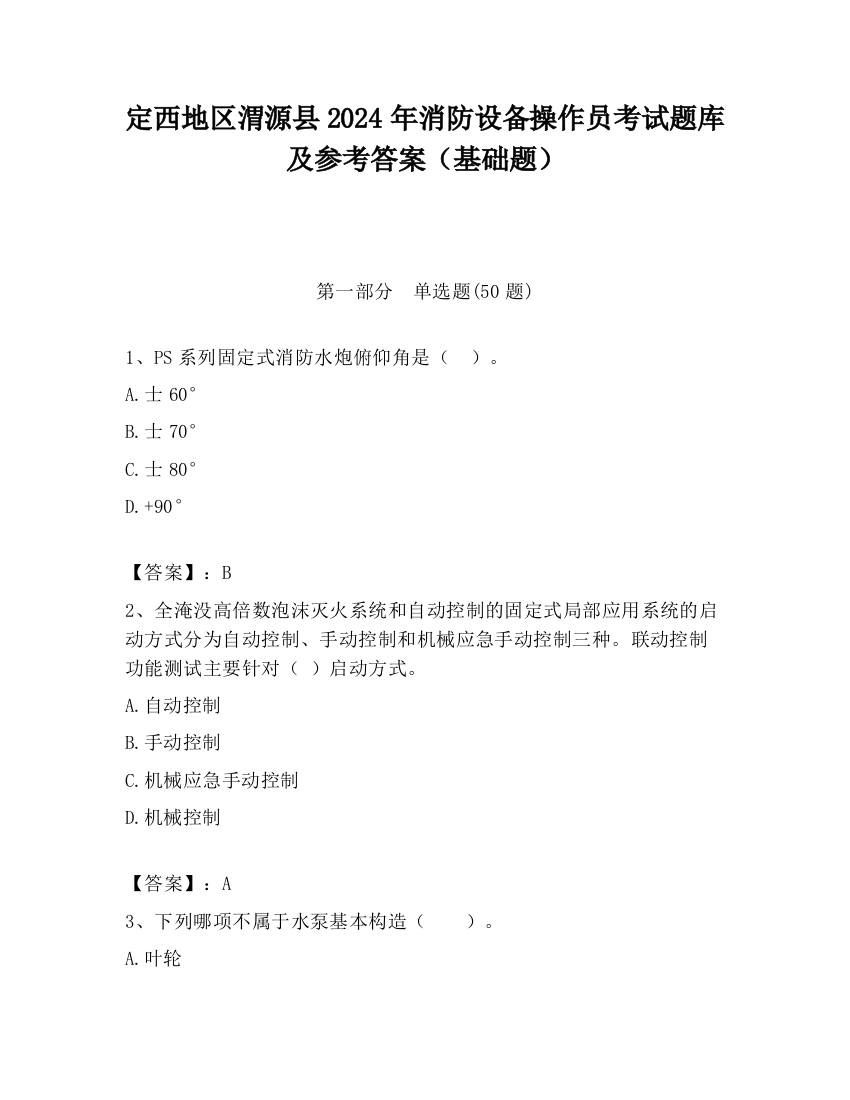 定西地区渭源县2024年消防设备操作员考试题库及参考答案（基础题）

第一部分　单选题(50题)

1、PS系列固定式消防水炮俯仰角是（　）。

A.士60°

B.士70°

C.士80°

D.+90°

【答案】：B

2、全淹没高倍数泡沫灭火系统和自动控制的固定式局部应用系统的启动方式分为自动控制、手动控制和机械应急手动控制三种。联动控制功能测试主要针对（ ）启动方式。

A.自动控制

B.手动控制

C.机械应急手动控制

D.机械控制

【答案】：A

3、下列哪项不属于水泵基本构造（　　）。

A.叶轮